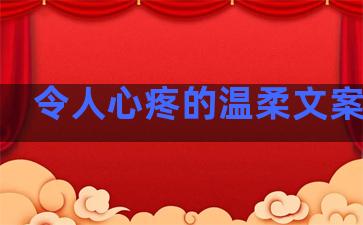 令人心疼的温柔文案